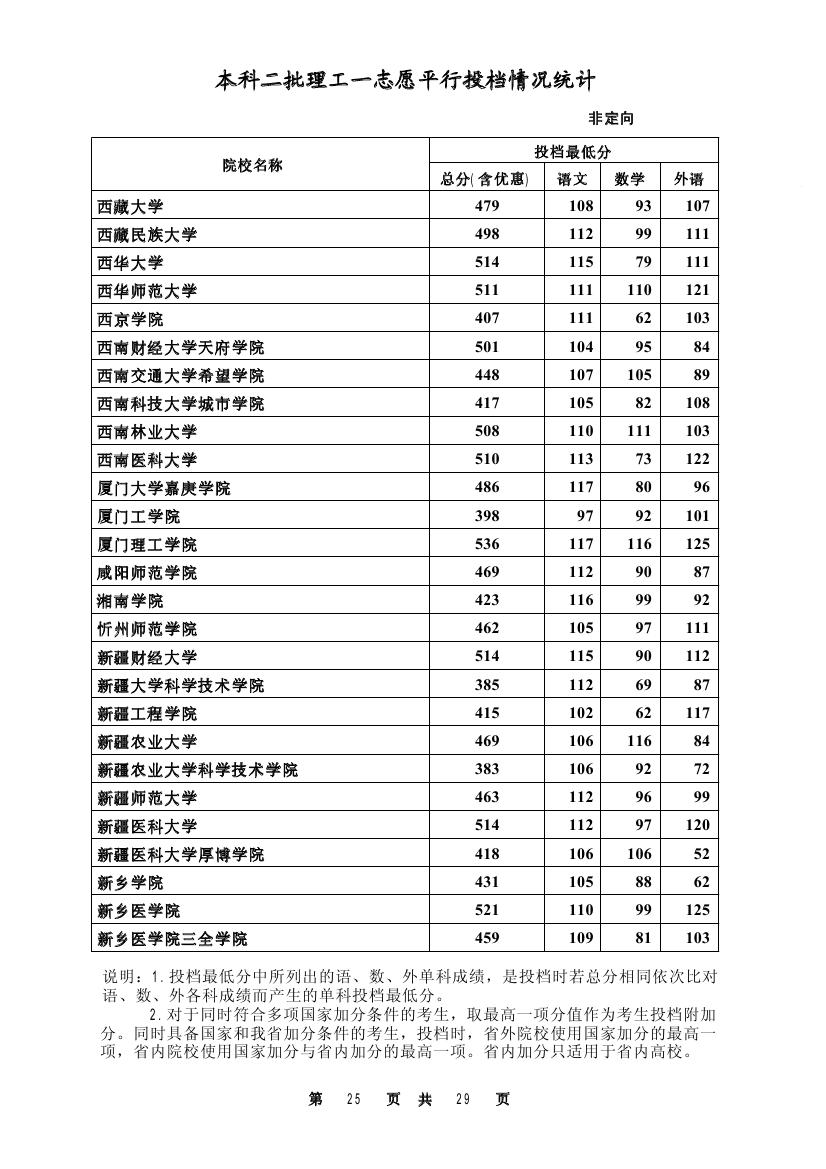 本科二批理工一志愿平行投档情况统计

非定向

| 院校名称 | 投档最低分 | | | |
|---|---|---|---|---|
| | 总分(含优惠) | 语文 | 数学 | 外语 |
| 西藏大学 | 479 | 108 | 93 | 107 |
| 西藏民族大学 | 498 | 112 | 99 | 111 |
| 西华大学 | 514 | 115 | 79 | 111 |
| 西华师范大学 | 511 | 111 | 110 | 121 |
| 西京学院 | 407 | 111 | 62 | 103 |
| 西南财经大学天府学院 | 501 | 104 | 95 | 84 |
| 西南交通大学希望学院 | 448 | 107 | 105 | 89 |
| 西南科技大学城市学院 | 417 | 105 | 82 | 108 |
| 西南林业大学 | 508 | 110 | 111 | 103 |
| 西南医科大学 | 510 | 113 | 73 | 122 |
| 厦门大学嘉庚学院 | 486 | 117 | 80 | 96 |
| 厦门工学院 | 398 | 97 | 92 | 101 |
| 厦门理工学院 | 536 | 117 | 116 | 125 |
| 咸阳师范学院 | 469 | 112 | 90 | 87 |
| 湘南学院 | 423 | 116 | 99 | 92 |
| 忻州师范学院 | 462 | 105 | 97 | 111 |
| 新疆财经大学 | 514 | 115 | 90 | 112 |
| 新疆大学科学技术学院 | 385 | 112 | 69 | 87 |
| 新疆工程学院 | 415 | 102 | 62 | 117 |
| 新疆农业大学 | 469 | 106 | 116 | 84 |
| 新疆农业大学科学技术学院 | 383 | 106 | 92 | 72 |
| 新疆师范大学 | 463 | 112 | 96 | 99 |
| 新疆医科大学 | 514 | 112 | 97 | 120 |
| 新疆医科大学厚博学院 | 418 | 106 | 106 | 52 |
| 新乡学院 | 431 | 105 | 88 | 62 |
| 新乡医学院 | 521 | 110 | 99 | 125 |
| 新乡医学院三全学院 | 459 | 109 | 81 | 103 |

说明：1.投档最低分中所列出的语、数、外单科成绩，是投档时若总分相同依次比对语、数、外各科成绩而产生的单科投档最低分。

2.对于同时符合多项国家加分条件的考生，取最高一项分值作为考生投档附加分。同时具备国家和我省加分条件的考生，投档时，省外院校使用国家加分的最高一项，省内院校使用国家加分与省内加分的最高一项。省内加分只适用于省内高校。

第 25 页 共 29 页